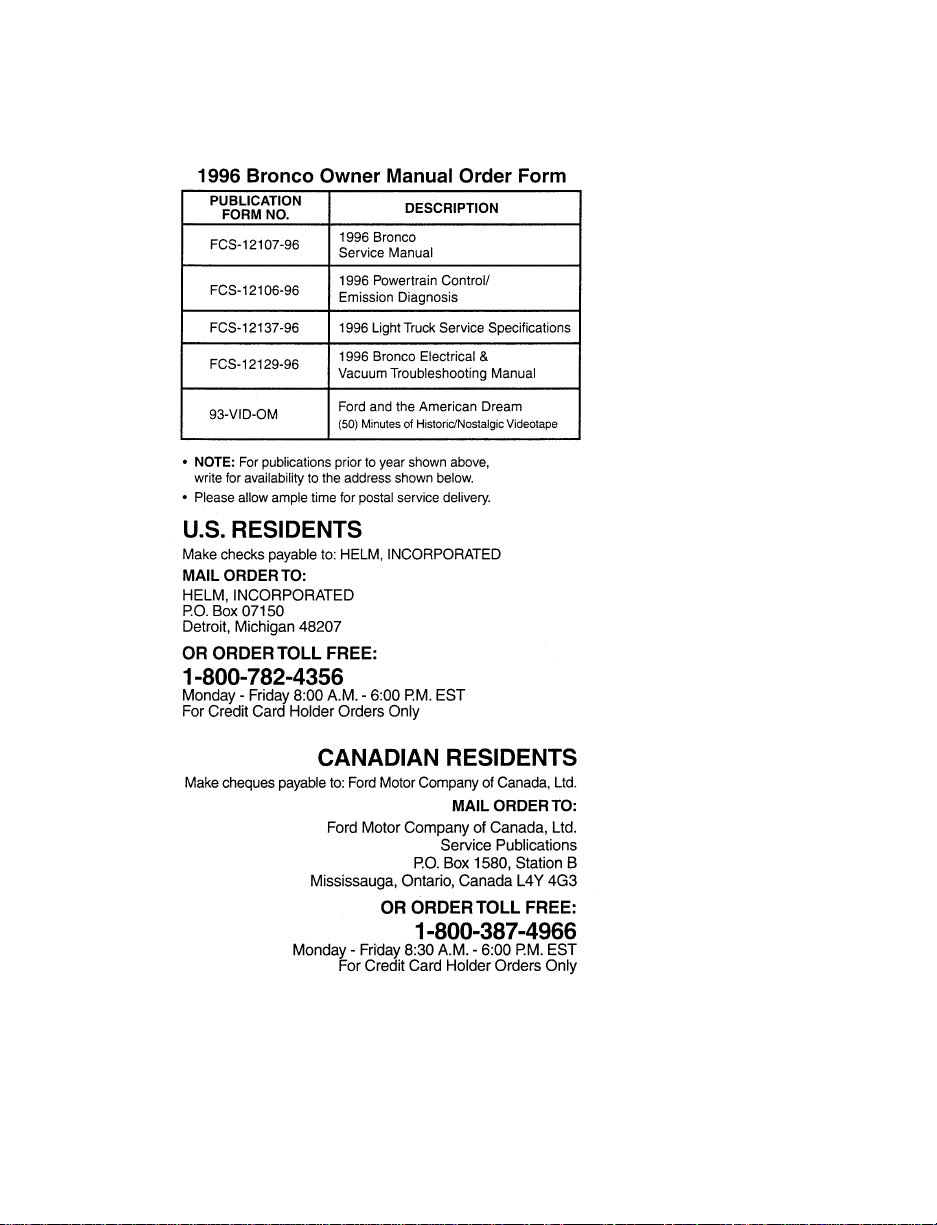 1996 Bronco Owner Manual Order Form

| PUBLICATION FORM NO. | DESCRIPTION |
|---|---|
| FCS-12107-96 | 1996 Bronco Service Manual |
| FCS-12106-96 | 1996 Powertrain Control/ Emission Diagnosis |
| FCS-12137-96 | 1996 Light Truck Service Specifications |
| FCS-12129-96 | 1996 Bronco Electrical & Vacuum Troubleshooting Manual |
| 93-VID-OM | Ford and the American Dream (50) Minutes of Historic/Nostalgic Videotape |

• NOTE: For publications prior to year shown above, write for availability to the address shown below.
• Please allow ample time for postal service delivery.

U.S. RESIDENTS
Make checks payable to: HELM, INCORPORATED
MAIL ORDER TO:
HELM, INCORPORATED
P.O. Box 07150
Detroit, Michigan 48207
OR ORDER TOLL FREE:
1-800-782-4356
Monday - Friday 8:00 A.M. - 6:00 P.M. EST
For Credit Card Holder Orders Only

CANADIAN RESIDENTS
Make cheques payable to: Ford Motor Company of Canada, Ltd.
MAIL ORDER TO:
Ford Motor Company of Canada, Ltd.
Service Publications
P.O. Box 1580, Station B
Mississauga, Ontario, Canada L4Y 4G3
OR ORDER TOLL FREE:
1-800-387-4966
Monday - Friday 8:30 A.M. - 6:00 P.M. EST
For Credit Card Holder Orders Only